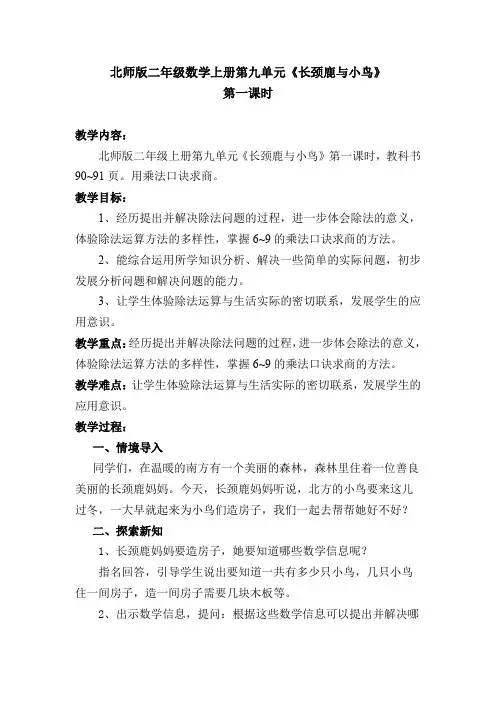 北师版二年级数学上册第九单元《长颈鹿与小鸟》
第一课时

教学内容：
北师版二年级上册第九单元《长颈鹿与小鸟》第一课时，教科书90~91页。用乘法口诀求商。

教学目标：
1、经历提出并解决除法问题的过程，进一步体会除法的意义，体验除法运算方法的多样性，掌握6~9的乘法口诀求商的方法。
2、能综合运用所学知识分析、解决一些简单的实际问题，初步发展分析问题和解决问题的能力。
3、让学生体验除法运算与生活实际的密切联系，发展学生的应用意识。

教学重点：经历提出并解决除法问题的过程，进一步体会除法的意义，体验除法运算方法的多样性，掌握6~9的乘法口诀求商的方法。

教学难点：让学生体验除法运算与生活实际的密切联系，发展学生的应用意识。

教学过程：
一、情境导入
同学们，在温暖的南方有一个美丽的森林，森林里住着一位善良美丽的长颈鹿妈妈。今天，长颈鹿妈妈听说，北方的小鸟要来这儿过冬，一大早就起来为小鸟们造房子，我们一起去帮帮她好不好？
二、探索新知
1、长颈鹿妈妈要造房子，她要知道哪些数学信息呢？
指名回答，引导学生说出要知道一共有多少只小鸟，几只小鸟住一间房子，造一间房子需要几块木板等。
2、出示数学信息，提问：根据这些数学信息可以提出并解决哪